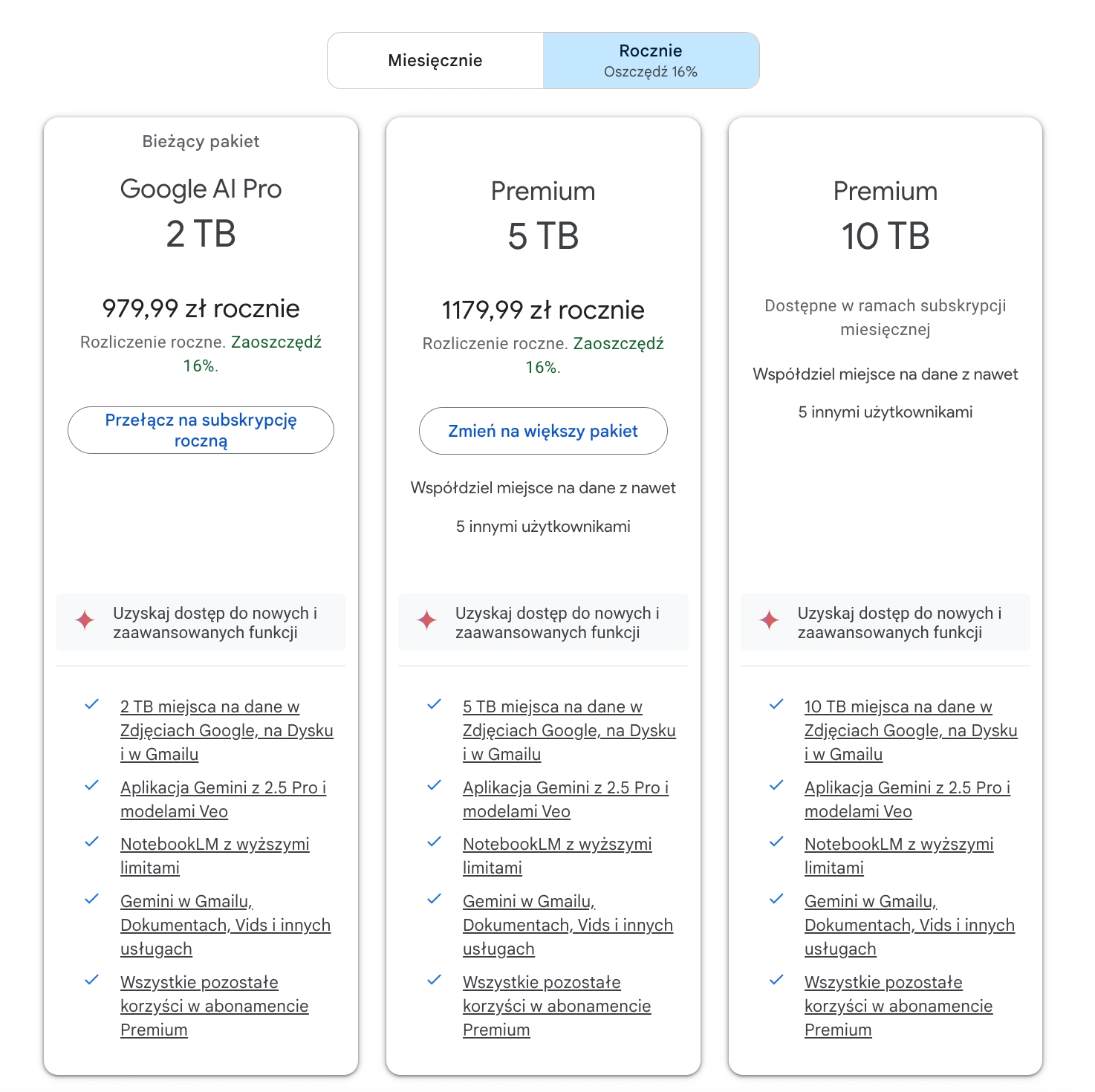 Miesięcznie

Rocznie
Oszczędź 16%

Bieżący pakiet

Google AI Pro
2 TB

979,99 zł rocznie

Rozliczenie roczne. Zaoszczędź 16%.

Przełącz na subskrypcję roczną

Uzyskaj dostęp do nowych i zaawansowanych funkcji

2 TB miejsca na dane w Zdjęciach Google, na Dysku i w Gmailu

Aplikacja Gemini z 2.5 Pro i modelami Veo

NotebookLM z wyższymi limitami

Gemini w Gmailu, Dokumentach, Vids i innych usługach

Wszystkie pozostałe korzyści w abonamencie Premium

Premium
5 TB

1179,99 zł rocznie

Rozliczenie roczne. Zaoszczędź 16%.

Zmień na większy pakiet

Współdziel miejsce na dane z nawet

5 innymi użytkownikami

Uzyskaj dostęp do nowych i zaawansowanych funkcji

5 TB miejsca na dane w Zdjęciach Google, na Dysku i w Gmailu

Aplikacja Gemini z 2.5 Pro i modelami Veo

NotebookLM z wyższymi limitami

Gemini w Gmailu, Dokumentach, Vids i innych usługach

Wszystkie pozostałe korzyści w abonamencie Premium

Premium
10 TB

Dostępne w ramach subskrypcji miesięcznej

Współdziel miejsce na dane z nawet

5 innymi użytkownikami

Uzyskaj dostęp do nowych i zaawansowanych funkcji

10 TB miejsca na dane w Zdjęciach Google, na Dysku i w Gmailu

Aplikacja Gemini z 2.5 Pro i modelami Veo

NotebookLM z wyższymi limitami

Gemini w Gmailu, Dokumentach, Vids i innych usługach

Wszystkie pozostałe korzyści w abonamencie Premium